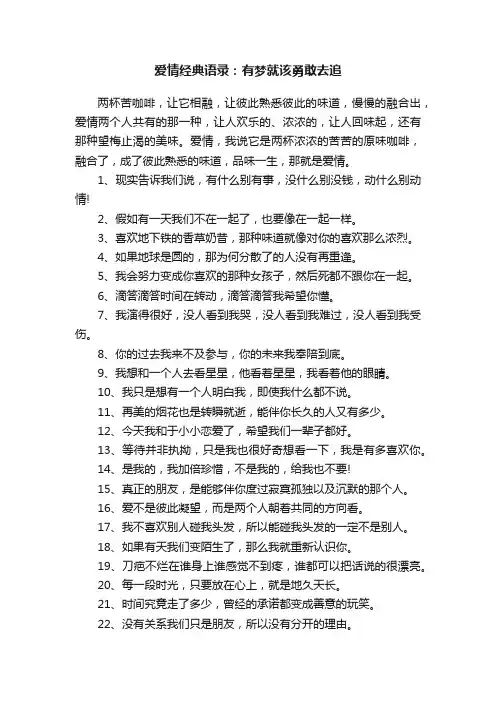 爱情经典语录：有梦就该勇敢去追

两杯苦咖啡，让它相融，让彼此熟悉彼此的味道，慢慢的融合出，爱情两个人共有的那一种，让人欢乐的、浓浓的，让人回味起，还有那种望梅止渴的美味。爱情，我说它是两杯浓浓的苦苦的原味咖啡，融合了，成了彼此熟悉的味道，品味一生，那就是爱情。

1、现实告诉我们说，有什么别有事，没什么别没钱，动什么别动情!

2、假如有一天我们不在一起了，也要像在一起一样。

3、喜欢地下铁的香草奶昔，那种味道就像对你的喜欢那么浓烈。

4、如果地球是圆的，那为何分散了的人没有再重逢。

5、我会努力变成你喜欢的那种女孩子，然后死都不跟你在一起。

6、滴答滴答时间在转动，滴答滴答我希望你懂。

7、我演得很好，没人看到我哭，没人看到我难过，没人看到我受伤。

8、你的过去我来不及参与，你的未来我奉陪到底。

9、我想和一个人去看星星，他看着星星，我看着他的眼睛。

10、我只是想有一个人明白我，即使我什么都不说。

11、再美的烟花也是转瞬就逝，能伴你长久的人又有多少。

12、今天我和于小小恋爱了，希望我们一辈子都好。

13、等待并非执拗，只是我也很好奇想看一下，我是有多喜欢你。

14、是我的，我加倍珍惜，不是我的，给我也不要!

15、真正的朋友，是能够伴你度过寂寞孤独以及沉默的那个人。

16、爱不是彼此凝望，而是两个人朝着共同的方向看。

17、我不喜欢别人碰我头发，所以能碰我头发的一定不是别人。

18、如果有天我们变陌生了，那么我就重新认识你。

19、刀疤不烂在谁身上谁感觉不到疼，谁都可以把话说的很漂亮。

20、每一段时光，只要放在心上，就是地久天长。

21、时间究竟走了多少，曾经的承诺都变成善意的玩笑。

22、没有关系我们只是朋友，所以没有分开的理由。